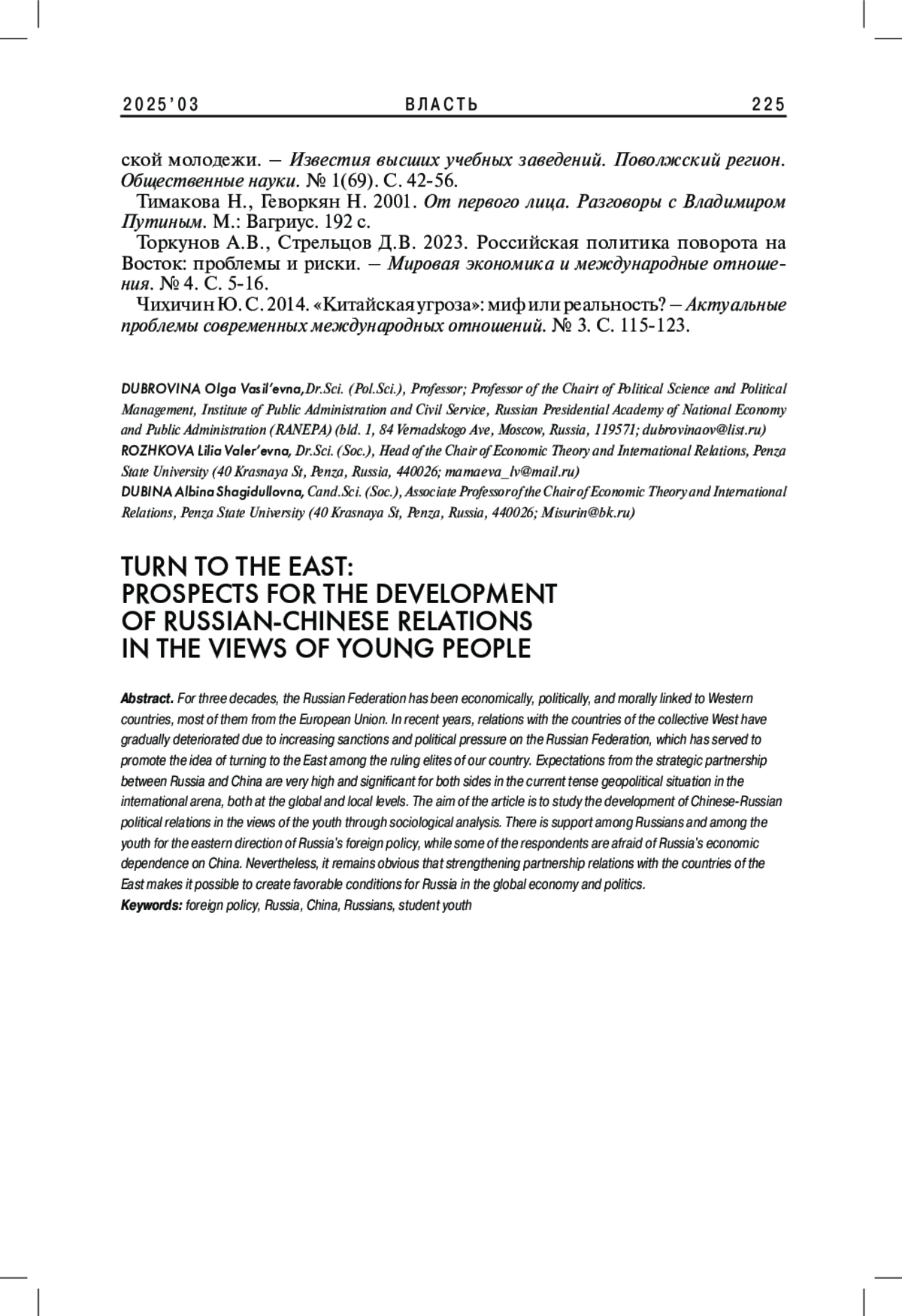 2025'03 ВЛАСТЬ 225

ской молодежи. – Известия высших учебных заведений. Поволжский регион. Общественные науки. № 1(69). С. 42-56.

Тимакова Н., Геворкян Н. 2001. От первого лица. Разговоры с Владимиром Путиным. М.: Вагриус. 192 с.

Торкунов А.В., Стрельцов Д.В. 2023. Российская политика поворота на Восток: проблемы и риски. – Мировая экономика и международные отношения. № 4. С. 5-16.

Чихичин Ю.С. 2014. «Китайская угроза»: миф или реальность? – Актуальные проблемы современных международных отношений. № 3. С. 115-123.

DUBROVINA Olga Vasil'evna, Dr.Sci. (Pol.Sci.), Professor; Professor of the Chairt of Political Science and Political Management, Institute of Public Administration and Civil Service, Russian Presidential Academy of National Economy and Public Administration (RANEPA) (bld. 1, 84 Vernadskogo Ave, Moscow, Russia, 119571; dubrovinaov@list.ru)
ROZHKOVA Lilia Valer'evna, Dr.Sci. (Soc.), Head of the Chair of Economic Theory and International Relations, Penza State University (40 Krasnaya St, Penza, Russia, 440026; mamaeva_lv@mail.ru)
DUBINA Albina Shagidullovna, Cand.Sci. (Soc.), Associate Professor of the Chair of Economic Theory and International Relations, Penza State University (40 Krasnaya St, Penza, Russia, 440026; Misurin@bk.ru)

TURN TO THE EAST: PROSPECTS FOR THE DEVELOPMENT OF RUSSIAN-CHINESE RELATIONS IN THE VIEWS OF YOUNG PEOPLE

Abstract. For three decades, the Russian Federation has been economically, politically, and morally linked to Western countries, most of them from the European Union. In recent years, relations with the countries of the collective West have gradually deteriorated due to increasing sanctions and political pressure on the Russian Federation, which has served to promote the idea of turning to the East among the ruling elites of our country. Expectations from the strategic partnership between Russia and China are very high and significant for both sides in the current tense geopolitical situation in the international arena, both at the global and local levels. The aim of the article is to study the development of Chinese-Russian political relations in the views of the youth through sociological analysis. There is support among Russians and among the youth for the eastern direction of Russia's foreign policy, while some of the respondents are afraid of Russia's economic dependence on China. Nevertheless, it remains obvious that strengthening partnership relations with the countries of the East makes it possible to create favorable conditions for Russia in the global economy and politics.
Keywords: foreign policy, Russia, China, Russians, student youth